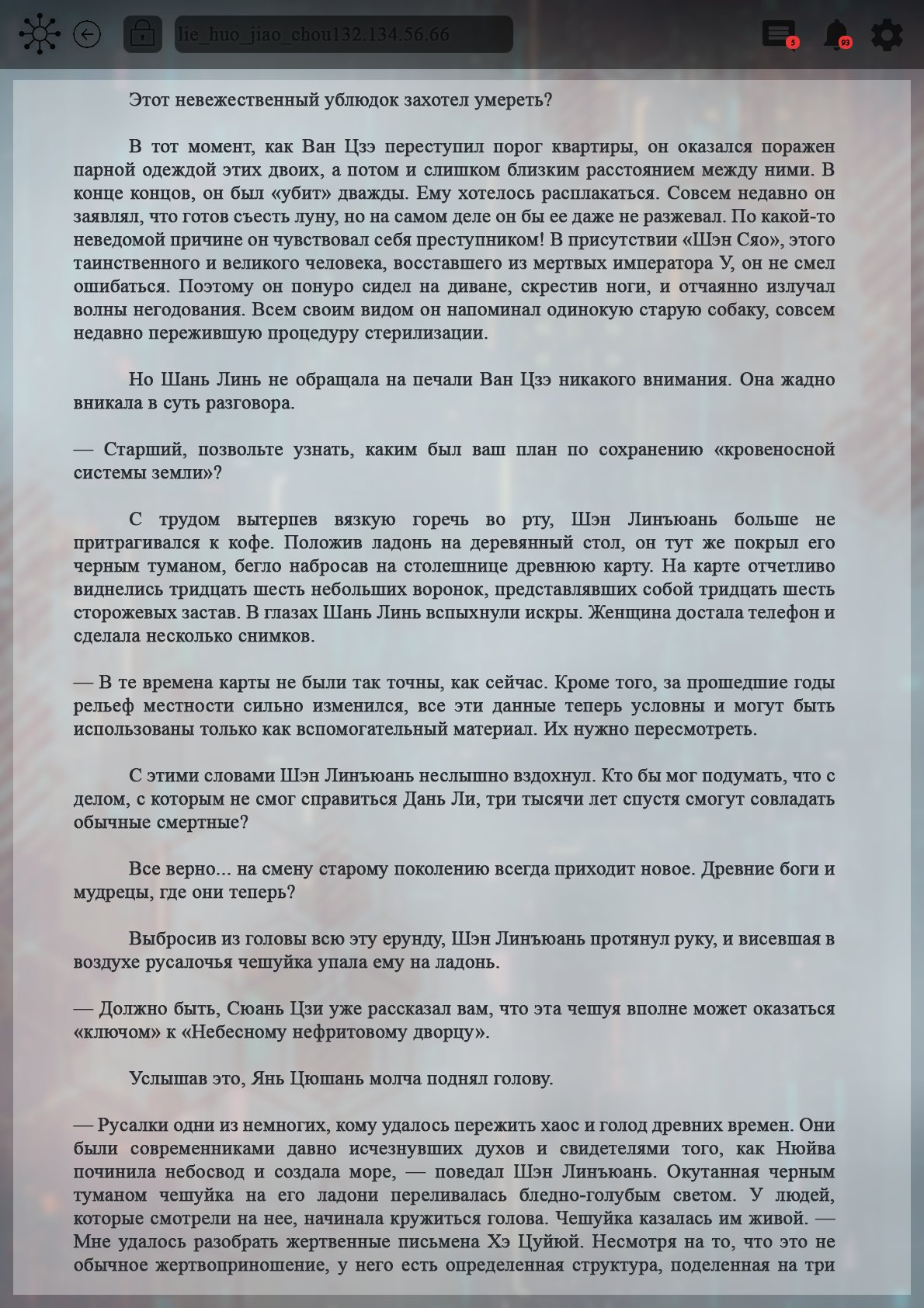 lie_huo_jiao_chou132.134.56.66

5

93

Этот невежественный ублюдок захотел умереть?

В тот момент, как Ван Цзэ переступил порог квартиры, он оказался поражен парной одеждой этих двоих, а потом и слишком близким расстоянием между ними. В конце концов, он был «убит» дважды. Ему хотелось расплакаться. Совсем недавно он заявлял, что готов съесть луну, но на самом деле он бы ее даже не разжевал. По какой-то неведомой причине он чувствовал себя преступником! В присутствии «Шэн Сяо», этого таинственного и великого человека, восставшего из мертвых императора У, он не смел ошибаться. Поэтому он понуро сидел на диване, скрестив ноги, и отчаянно излучал волны негодования. Всем своим видом он напоминал одинокую старую собаку, совсем недавно пережившую процедуру стерилизации.

Но Шань Линь не обращала на печали Ван Цзэ никакого внимания. Она жадно вникала в суть разговора.

— Старший, позвольте узнать, каким был ваш план по сохранению «кровеносной системы земли»?

С трудом вытерпев вязкую горечь во рту, Шэн Линъюань больше не притрагивался к кофе. Положив ладонь на деревянный стол, он тут же покрыл его черным туманом, бегло набросав на столешнице древнюю карту. На карте отчетливо виднелись тридцать шесть небольших воронок, представлявших собой тридцать шесть сторожевых застав. В глазах Шань Линь вспыхнули искры. Женщина достала телефон и сделала несколько снимков.

— В те времена карты не были так точны, как сейчас. Кроме того, за прошедшие годы рельеф местности сильно изменился, все эти данные теперь условны и могут быть использованы только как вспомогательный материал. Их нужно пересмотреть.

С этими словами Шэн Линъюань неслышно вздохнул. Кто бы мог подумать, что с делом, с которым не смог справиться Дань Ли, три тысячи лет спустя смогут совладать обычные смертные?

Все верно... на смену старому поколению всегда приходит новое. Древние боги и мудрецы, где они теперь?

Выбросив из головы всю эту ерунду, Шэн Линъюань протянул руку, и висевшая в воздухе русалочья чешуйка упала ему на ладонь.

— Должно быть, Сюань Цзи уже рассказал вам, что эта чешуя вполне может оказаться «ключом» к «Небесному нефритовому дворцу».

Услышав это, Янь Цюшань молча поднял голову.

— Русалки одни из немногих, кому удалось пережить хаос и голод древних времен. Они были современниками давно исчезнувших духов и свидетелями того, как Нюйва починила небосвод и создала море, — поведал Шэн Линъюань. Окутанная черным туманом чешуйка на его ладони переливалась бледно-голубым светом. У людей, которые смотрели на нее, начинала кружиться голова. Чешуйка казалась им живой. — Мне удалось разобрать жертвенные письмена Хэ Цуйюй. Несмотря на то, что это не обычное жертвоприношение, у него есть определенная структура, поделенная на три